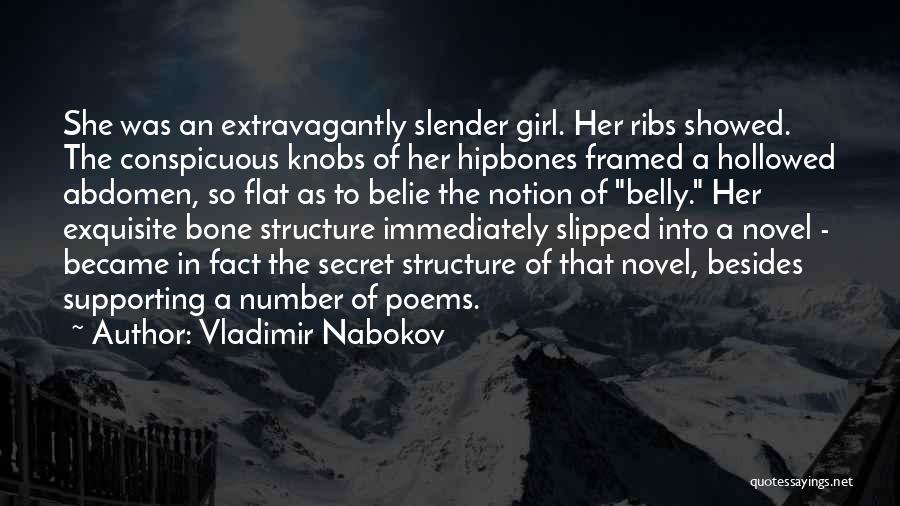 She was an extravagantly slender girl. Her ribs showed. The conspicuous knobs of her hipbones framed a hollowed abdomen, so flat as to belie the notion of "belly." Her exquisite bone structure immediately slipped into a novel - became in fact the secret structure of that novel, besides supporting a number of poems.

~ Author: Vladimir Nabokov

quotessayings.net